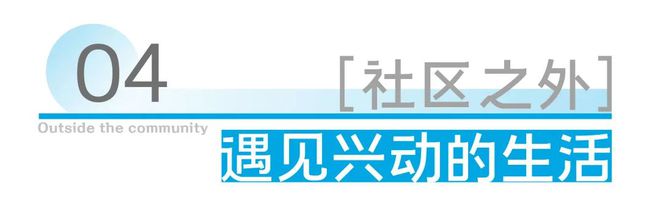 04

[社区之外]

Outside the community

遇见兴动的生活